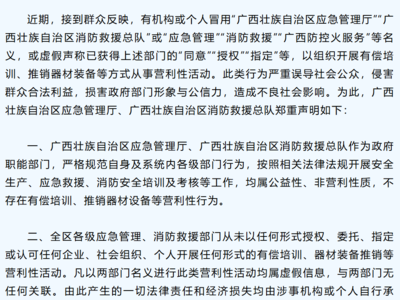 近期，接到群众反映，有机构或个人冒用“广西壮族自治区应急管理厅”“广西壮族自治区消防救援总队”或“应急管理”“消防救援”“广西防控火服务”等名义，或虚假声称已获得上述部门的“同意”“授权”“指定”等，以组织开展有偿培训、推销器材装备等方式从事营利性活动。此类行为严重误导社会公众，侵害群众合法利益，损害政府部门形象与公信力，造成不良社会影响。为此，广西壮族自治区应急管理厅、广西壮族自治区消防救援总队郑重声明如下：

一、广西壮族自治区应急管理厅、广西壮族自治区消防救援总队作为政府职能部门，严格规范自身及系统内各级部门行为，按照相关法律法规开展安全生产、应急救援、消防安全培训及考核等工作，均属公益性、非营利性质，不存在有偿培训、推销器材设备等营利性行为。

二、全区各级应急管理、消防救援部门从未以任何形式授权、委托、指定或认可任何企业、社会组织、个人开展任何形式的有偿培训、器材装备推销等营利性活动。凡以两部门名义进行此类营利性活动均属虚假信息，与两部门无任何关联。由此产生的一切法律责任和经济损失均由涉事机构或个人自行承